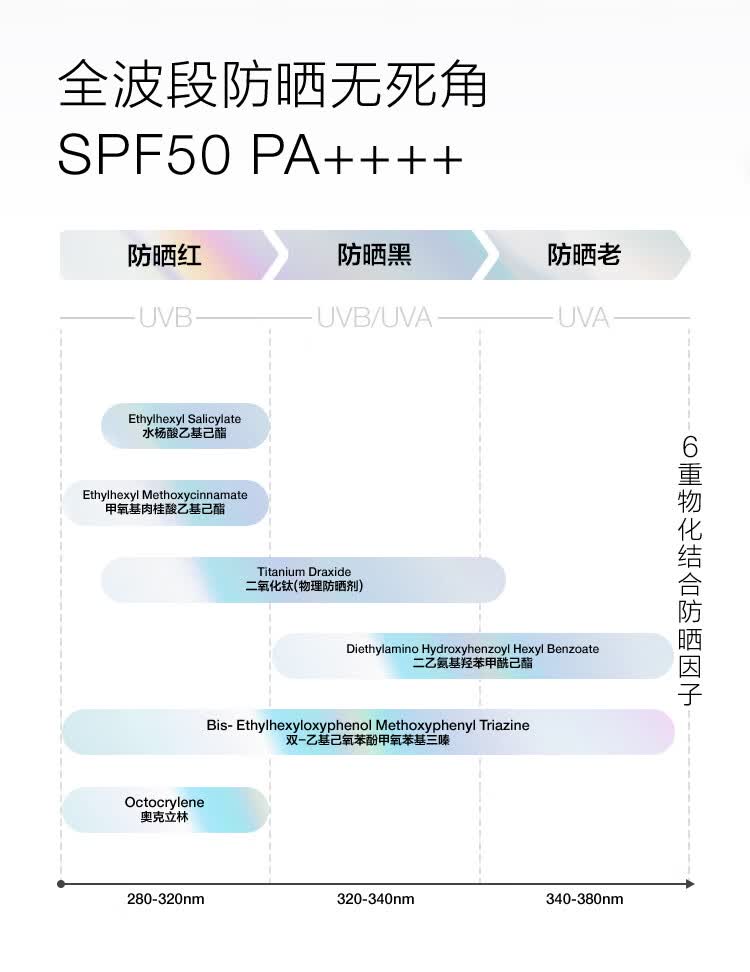 全波段防晒无死角
SPF50 PA++++

防晒红
防晒黑
防晒老

UVB
UVB/UVA
UVA

Ethylhexyl Salicylate
水杨酸乙基己酯

Ethylhexyl Methoxycinnamate
甲氧基肉桂酸乙基己酯

Titanium Draxide
二氧化钛(物理防晒剂)

Diethylamino Hydroxyhenzoyl Hexyl Benzoate
二乙氨基羟苯甲酰己酯

Bis- Ethylhexyloxyphenol Methoxyphenyl Triazine
双-乙基己氧苯酚甲氧苯基三嗪

Octocrylene
奥克立林

6重物化结合防晒因子

280-320nm
320-340nm
340-380nm